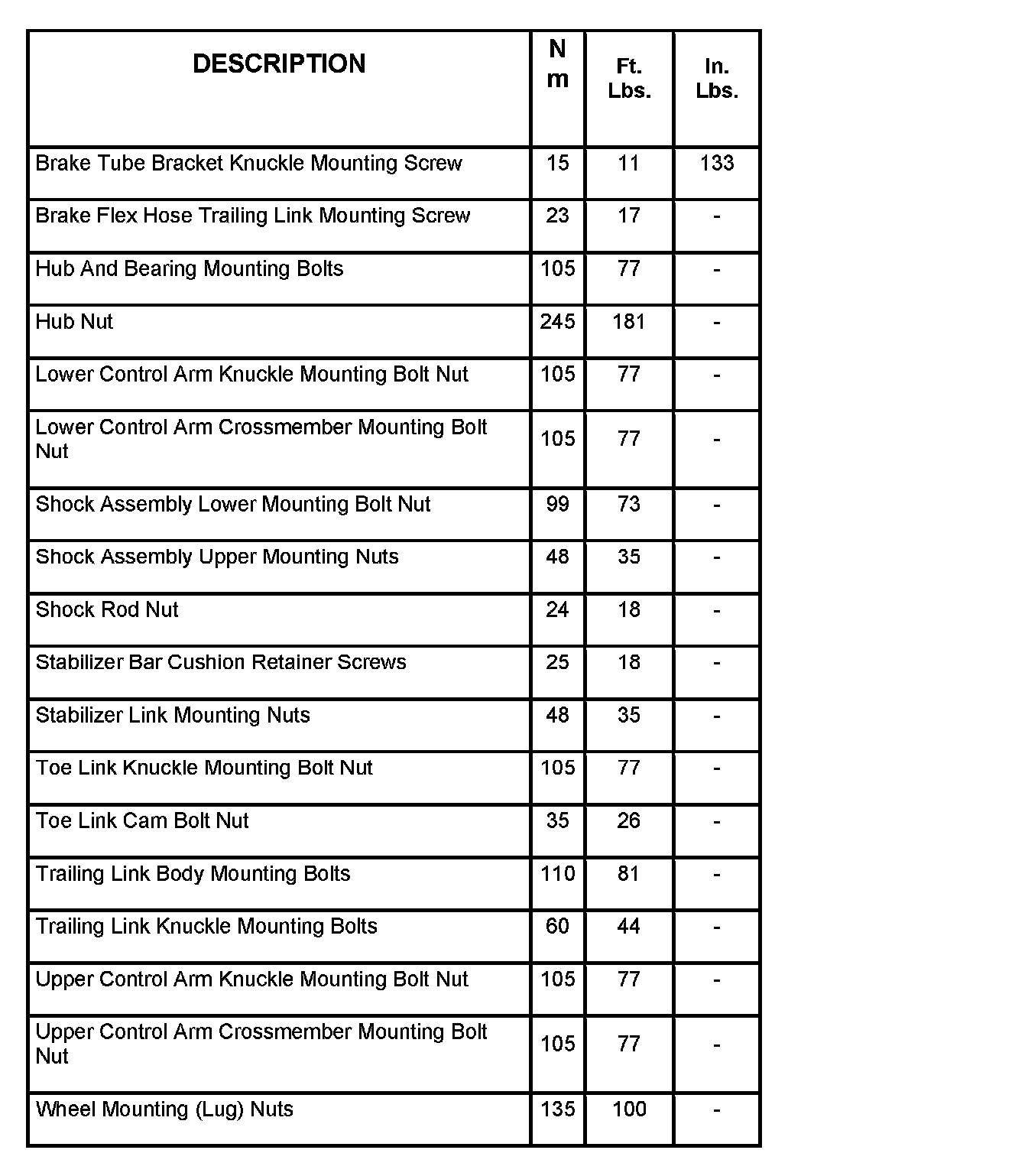 | DESCRIPTION | N m | Ft. Lbs. | In. Lbs. |
|---|---|---|---|
| Brake Tube Bracket Knuckle Mounting Screw | 15 | 11 | 133 |
| Brake Flex Hose Trailing Link Mounting Screw | 23 | 17 | - |
| Hub And Bearing Mounting Bolts | 105 | 77 | - |
| Hub Nut | 245 | 181 | - |
| Lower Control Arm Knuckle Mounting Bolt Nut | 105 | 77 | - |
| Lower Control Arm Crossmember Mounting Bolt Nut | 105 | 77 | - |
| Shock Assembly Lower Mounting Bolt Nut | 99 | 73 | - |
| Shock Assembly Upper Mounting Nuts | 48 | 35 | - |
| Shock Rod Nut | 24 | 18 | - |
| Stabilizer Bar Cushion Retainer Screws | 25 | 18 | - |
| Stabilizer Link Mounting Nuts | 48 | 35 | - |
| Toe Link Knuckle Mounting Bolt Nut | 105 | 77 | - |
| Toe Link Cam Bolt Nut | 35 | 26 | - |
| Trailing Link Body Mounting Bolts | 110 | 81 | - |
| Trailing Link Knuckle Mounting Bolts | 60 | 44 | - |
| Upper Control Arm Knuckle Mounting Bolt Nut | 105 | 77 | - |
| Upper Control Arm Crossmember Mounting Bolt Nut | 105 | 77 | - |
| Wheel Mounting (Lug) Nuts | 135 | 100 | - |